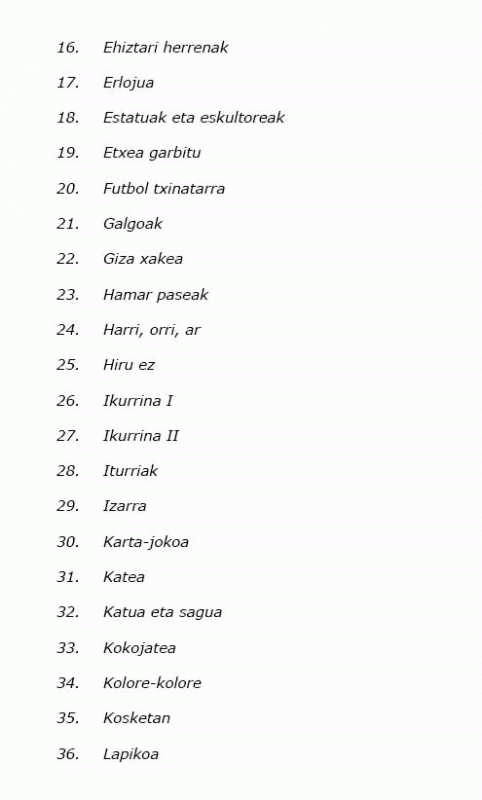 16. Ehiztari herrenak

17. Erlojua

18. Estatuak eta eskultoreak

19. Etxea garbitu

20. Futbol txinatarra

21. Galgoak

22. Giza xakea

23. Hamar paseak

24. Harri, orri, ar

25. Hiru ez

26. Ikurrina I

27. Ikurrina II

28. Iturriak

29. Izarra

30. Karta-jokoa

31. Katea

32. Katua eta sagua

33. Kokojatea

34. Kolore-kolore

35. Kosketan

36. Lapikoa